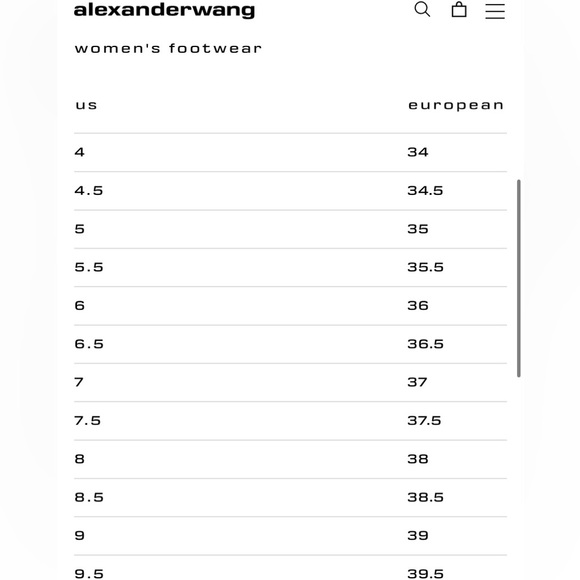 alexanderwang

women's footwear

| us | european |
|---|---|
| 4 | 34 |
| 4.5 | 34.5 |
| 5 | 35 |
| 5.5 | 35.5 |
| 6 | 36 |
| 6.5 | 36.5 |
| 7 | 37 |
| 7.5 | 37.5 |
| 8 | 38 |
| 8.5 | 38.5 |
| 9 | 39 |
| 9.5 | 39.5 |